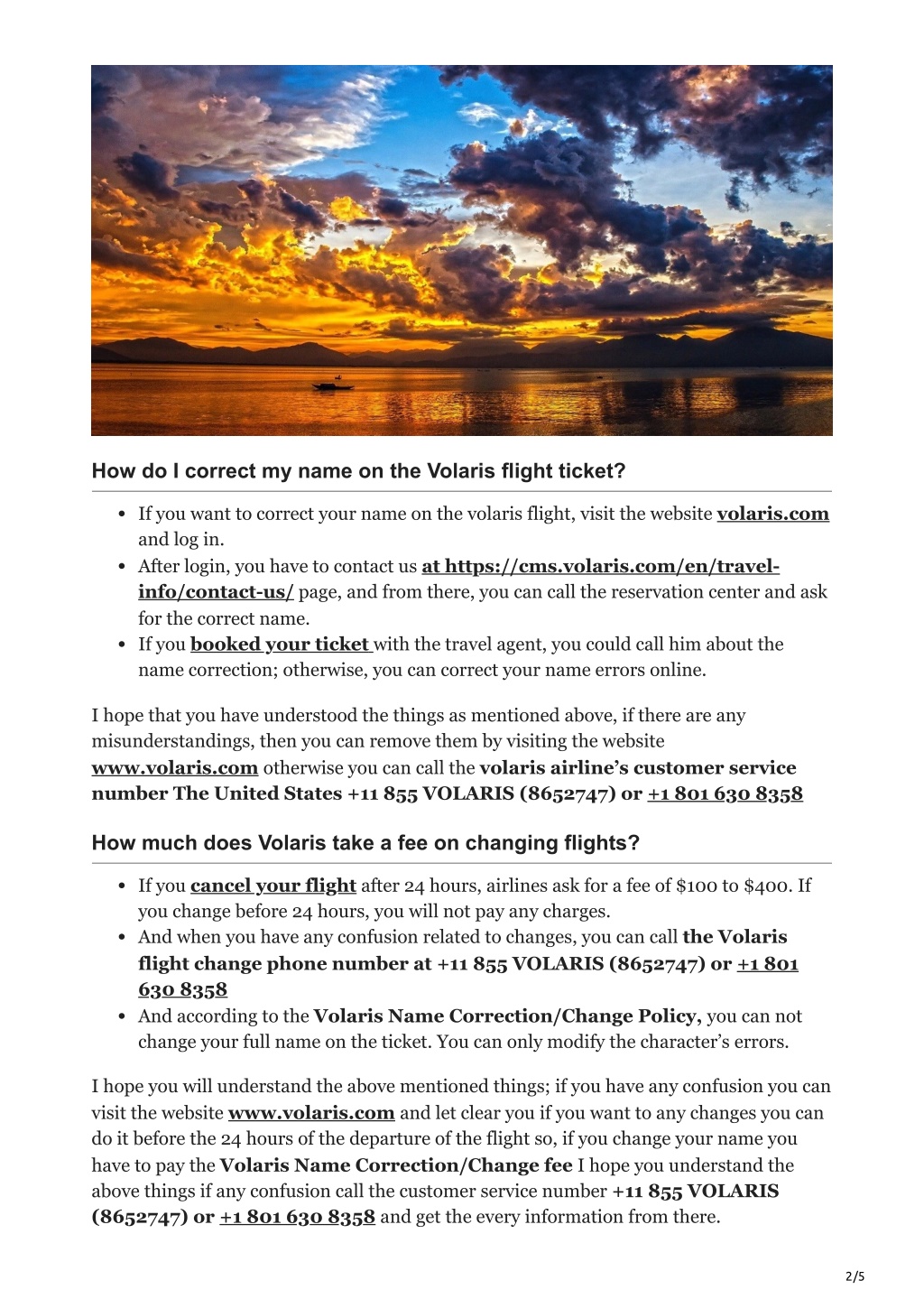 How do I correct my name on the Volaris flight ticket?

- If you want to correct your name on the volaris flight, visit the website volaris.com and log in.
- After login, you have to contact us at https://cms.volaris.com/en/travel-info/contact-us/ page, and from there, you can call the reservation center and ask for the correct name.
- If you booked your ticket with the travel agent, you could call him about the name correction; otherwise, you can correct your name errors online.

I hope that you have understood the things as mentioned above, if there are any misunderstandings, then you can remove them by visiting the website www.volaris.com otherwise you can call the volaris airline's customer service number The United States +11 855 VOLARIS (8652747) or +1 801 630 8358

How much does Volaris take a fee on changing flights?

- If you cancel your flight after 24 hours, airlines ask for a fee of \$100 to \$400. If you change before 24 hours, you will not pay any charges.
- And when you have any confusion related to changes, you can call the Volaris flight change phone number at +11 855 VOLARIS (8652747) or +1 801 630 8358
- And according to the Volaris Name Correction/Change Policy, you can not change your full name on the ticket. You can only modify the character's errors.

I hope you will understand the above mentioned things; if you have any confusion you can visit the website www.volaris.com and let clear you if you want to any changes you can do it before the 24 hours of the departure of the flight so, if you change your name you have to pay the Volaris Name Correction/Change fee I hope you understand the above things if any confusion call the customer service number +11 855 VOLARIS (8652747) or +1 801 630 8358 and get the every information from there.

2/5